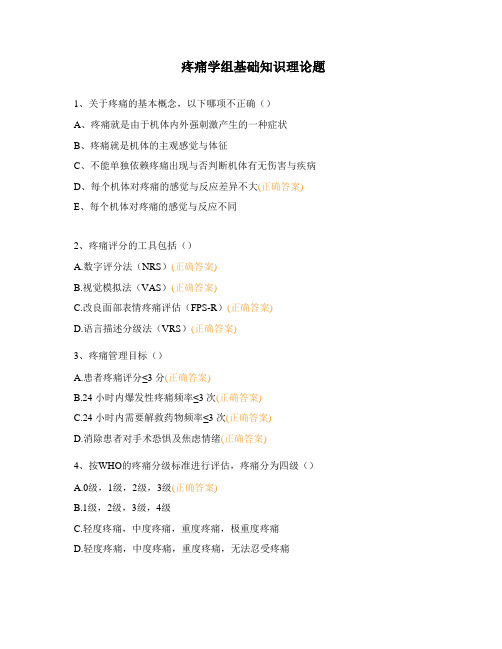 疼痛学组基础知识理论题

1、关于疼痛的基本概念，以下哪项不正确（）

A、疼痛就是由于机体内外强刺激产生的一种症状

B、疼痛就是机体的主观感觉与体征

C、不能单独依赖疼痛出现与否判断机体有无伤害与疾病

D、每个机体对疼痛的感觉与反应差异不大(正确答案)

E、每个机体对疼痛的感觉与反应不同

2、疼痛评分的工具包括（）

A.数字评分法（NRS）(正确答案)

B.视觉模拟法（VAS）(正确答案)

C.改良面部表情疼痛评估（FPS-R）(正确答案)

D.语言描述分级法（VRS）(正确答案)

3、疼痛管理目标（）

A.患者疼痛评分≤3 分(正确答案)

B.24 小时内爆发性疼痛频率≤3 次(正确答案)

C.24 小时内需要解救药物频率≤3 次(正确答案)

D.消除患者对手术恐惧及焦虑情绪(正确答案)

4、按WHO的疼痛分级标准进行评估，疼痛分为四级（）

A.0级，1级，2级，3级(正确答案)

B.1级，2级，3级，4级

C.轻度疼痛，中度疼痛，重度疼痛，极重度疼痛

D.轻度疼痛，中度疼痛，重度疼痛，无法忍受疼痛